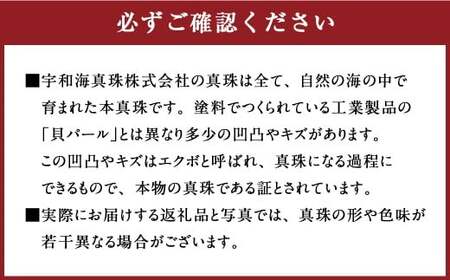 必ずご確認ください

■宇和海真珠株式会社の真珠は全て、自然の海の中で育まれた本真珠です。塗料でつくられている工業製品の「貝パール」とは異なり多少の凹凸やキズがあります。この凹凸やキズはエクボと呼ばれ、真珠になる過程にできるもので、本物の真珠である証とされています。

■実際にお届けする返礼品と写真では、真珠の形や色味が若干異なる場合がございます。